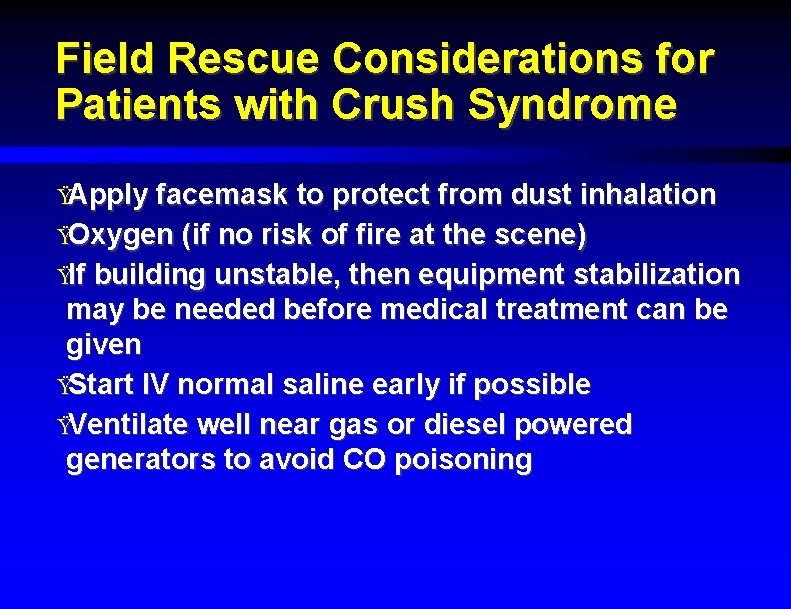 Field Rescue Considerations for Patients with Crush Syndrome

ŸApply facemask to protect from dust inhalation

ŸOxygen (if no risk of fire at the scene)

ŸIf building unstable, then equipment stabilization may be needed before medical treatment can be given

ŸStart IV normal saline early if possible

ŸVentilate well near gas or diesel powered generators to avoid CO poisoning